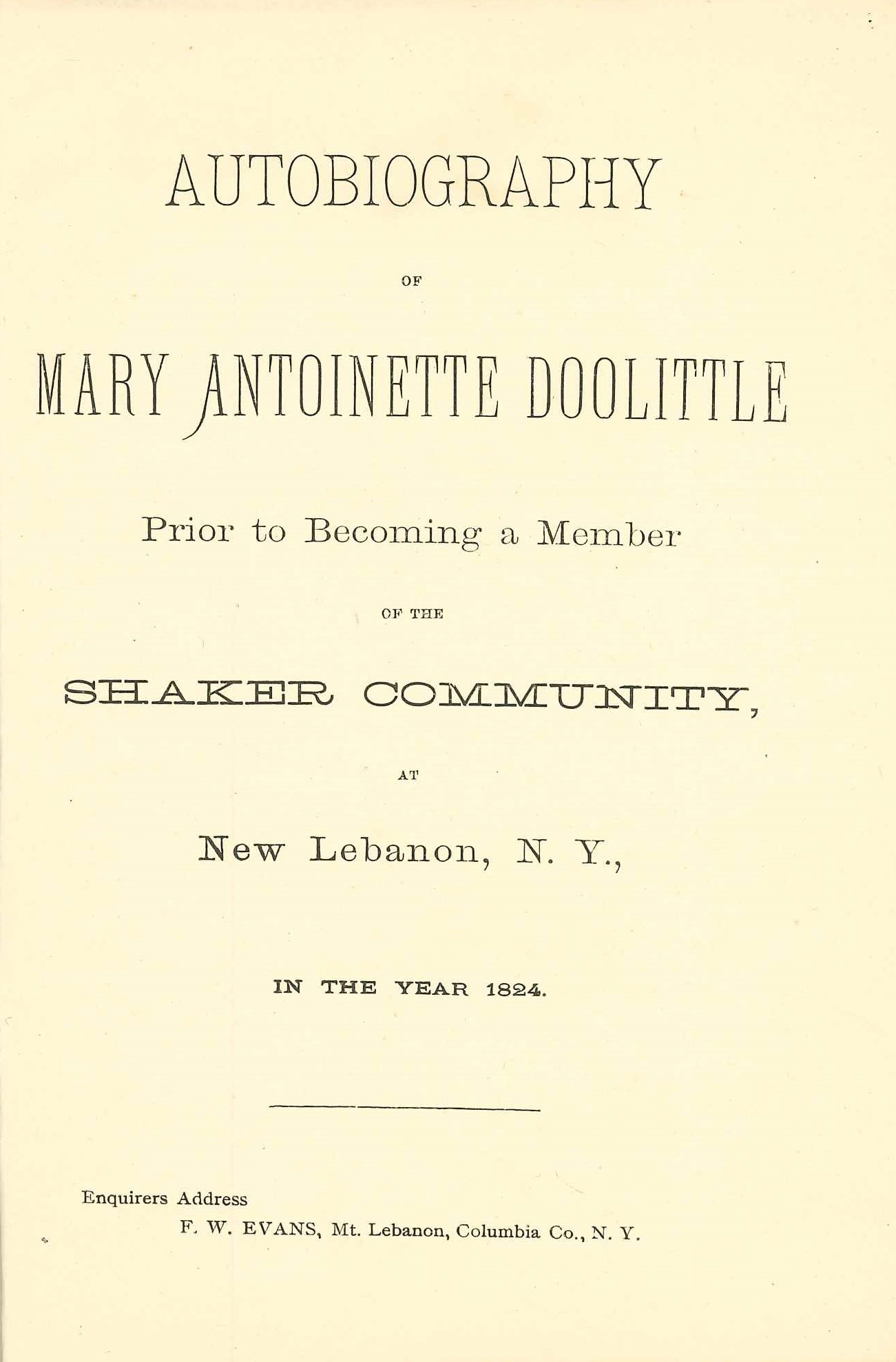 AUTOBIOGRAPHY

OF

MARY ANTOINETTE DOOLITTLE

Prior to Becoming a Member

OF THE

SHAKER COMMUNITY,

AT

New Lebanon, N. Y.,

IN THE YEAR 1824.

Enquirers Address
F. W. EVANS, Mt. Lebanon, Columbia Co., N. Y.